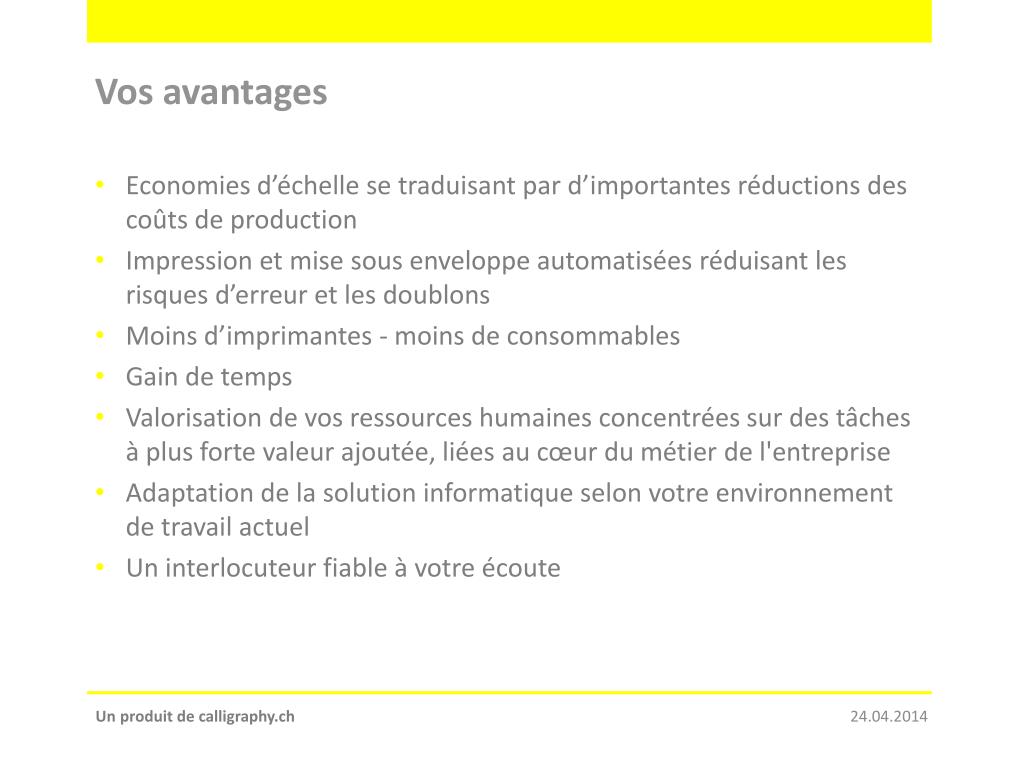 Vos avantages

• Economies d’échelle se traduisant par d’importantes réductions des coûts de production
• Impression et mise sous enveloppe automatisées réduisant les risques d’erreur et les doublons
• Moins d’imprimantes - moins de consommables
• Gain de temps
• Valorisation de vos ressources humaines concentrées sur des tâches à plus forte valeur ajoutée, liées au cœur du métier de l'entreprise
• Adaptation de la solution informatique selon votre environnement de travail actuel
• Un interlocuteur fiable à votre écoute

Un produit de calligraphy.ch

24.04.2014